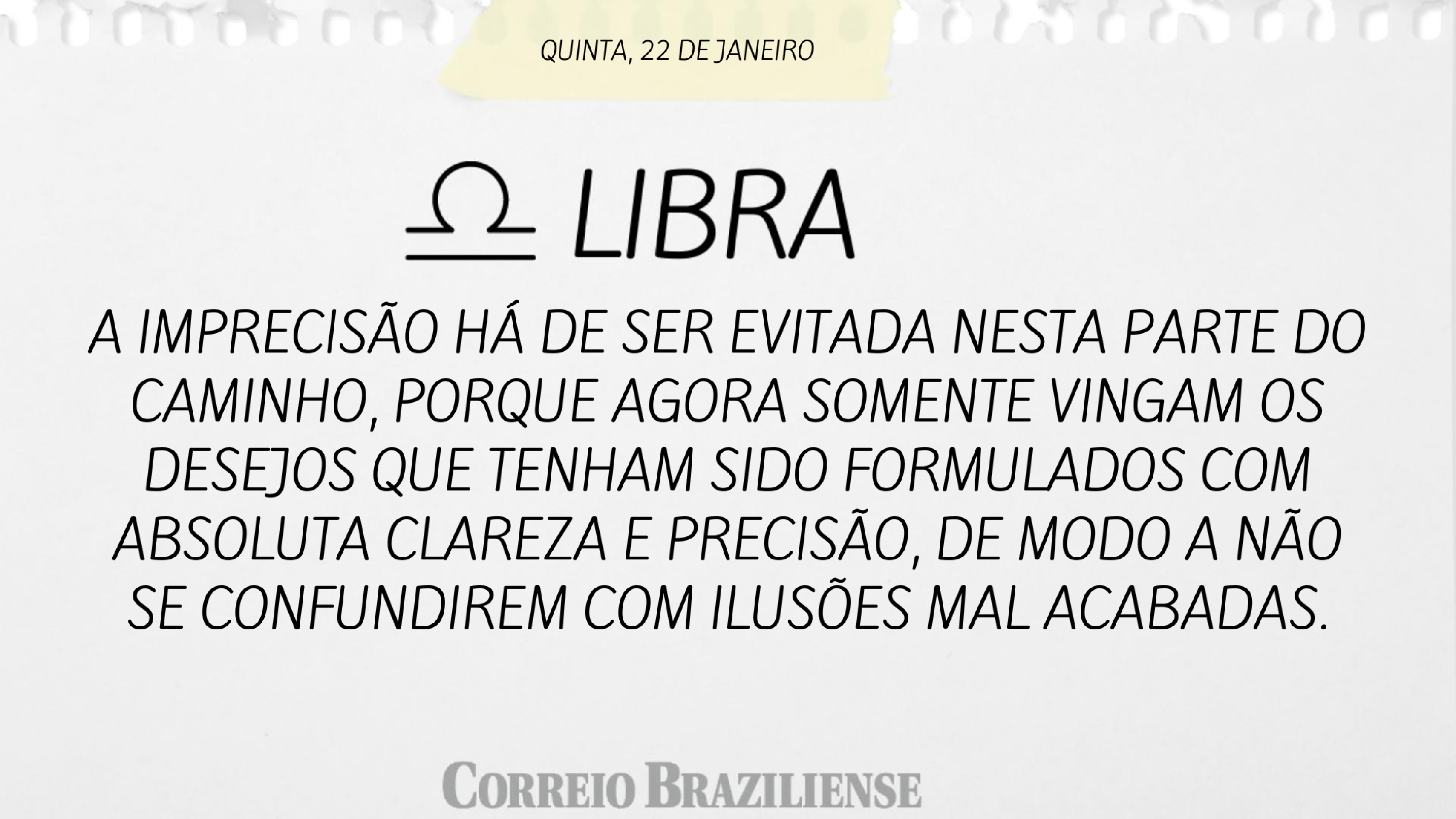 QUINTA, 22 DE JANEIRO

♎ LIBRA

A IMPRECISÃO HÁ DE SER EVITADA NESTA PARTE DO CAMINHO, PORQUE AGORA SOMENTE VINGAM OS DESEJOS QUE TENHAM SIDO FORMULADOS COM ABSOLUTA CLAREZA E PRECISÃO, DE MODO A NÃO SE CONFUNDIREM COM ILUSÕES MAL ACABADAS.

CORREIO BRAZILIENSE